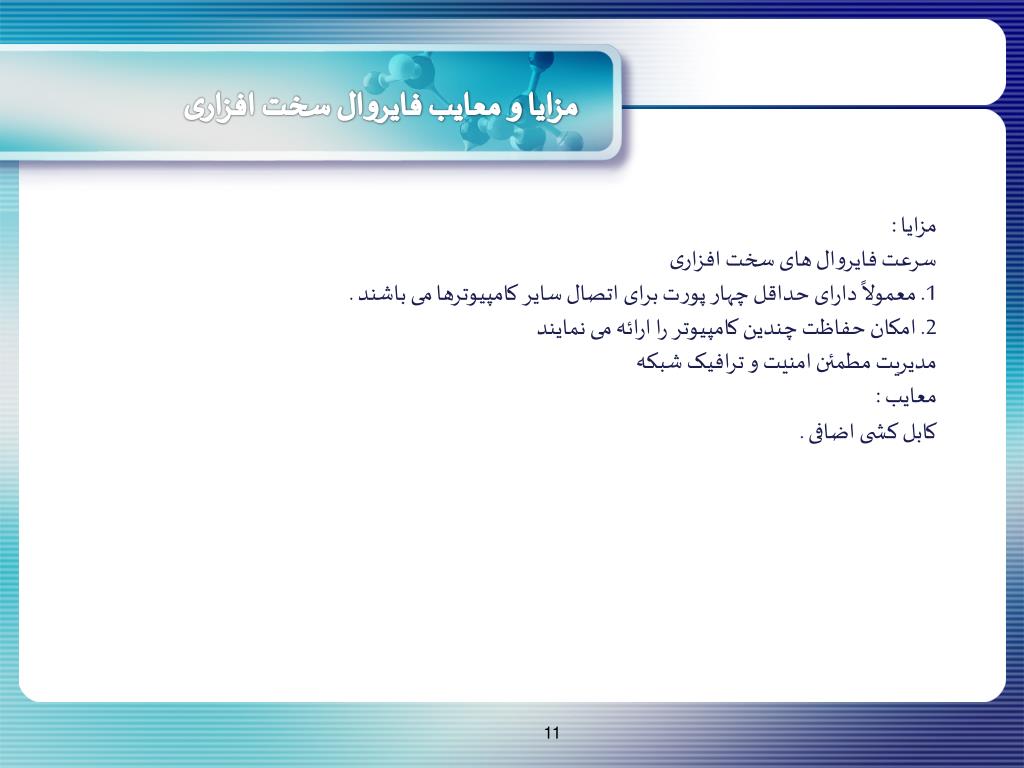 مزایا و معایب فایروال سخت افزاری

مزایا :
سرعت فایروال های سخت افزاری
1. معمولاً دارای حداقل چهار پورت برای اتصال سایر کامپیوترها می باشند .
2. امکان حفاظت چندین کامپیوتر را ارائه می نمایند
مدیریت مطمئن امنیت و ترافیک شبکه
معایب :
کابل کشی اضافی .

11